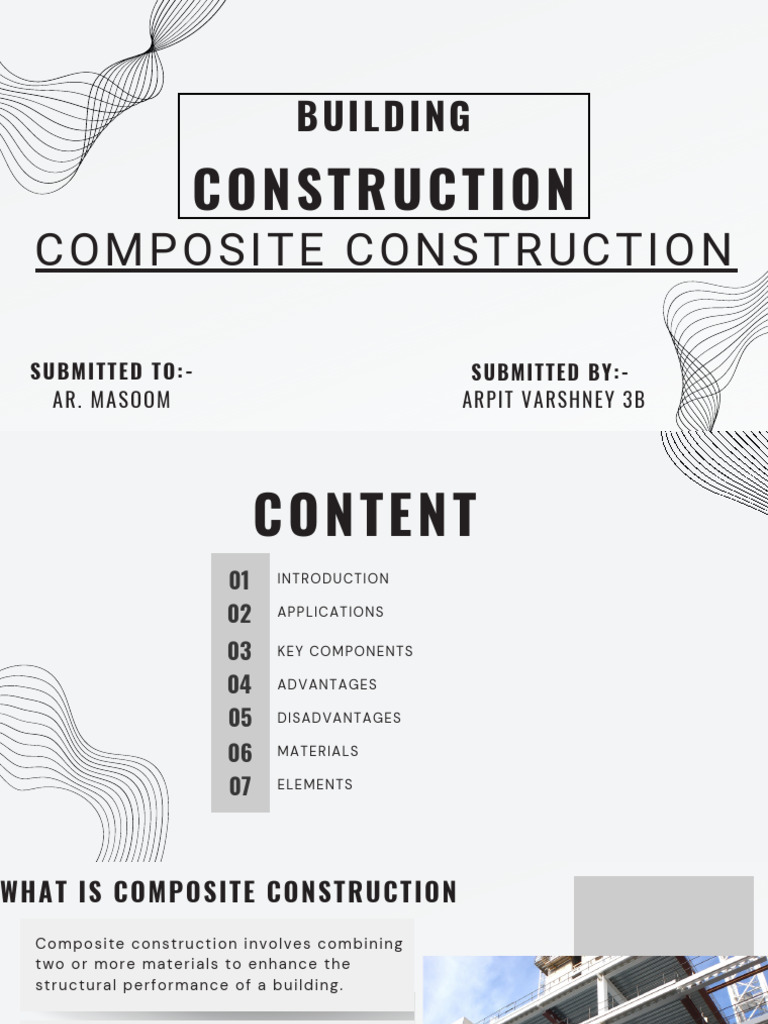 BUILDING
CONSTRUCTION
COMPOSITE CONSTRUCTION

SUBMITTED TO:-
AR. MASOOM

SUBMITTED BY:-
ARPIT VARSHNEY 3B

CONTENT

01 INTRODUCTION
02 APPLICATIONS
03 KEY COMPONENTS
04 ADVANTAGES
05 DISADVANTAGES
06 MATERIALS
07 ELEMENTS

WHAT IS COMPOSITE CONSTRUCTION

Composite construction involves combining two or more materials to enhance the structural performance of a building.